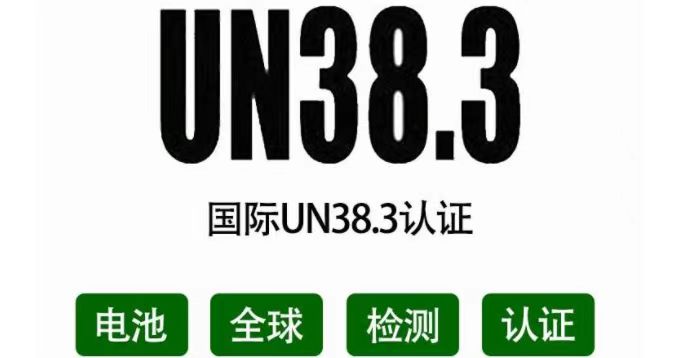 UN38.3

国际UN38.3认证

电池 全球 检测 认证